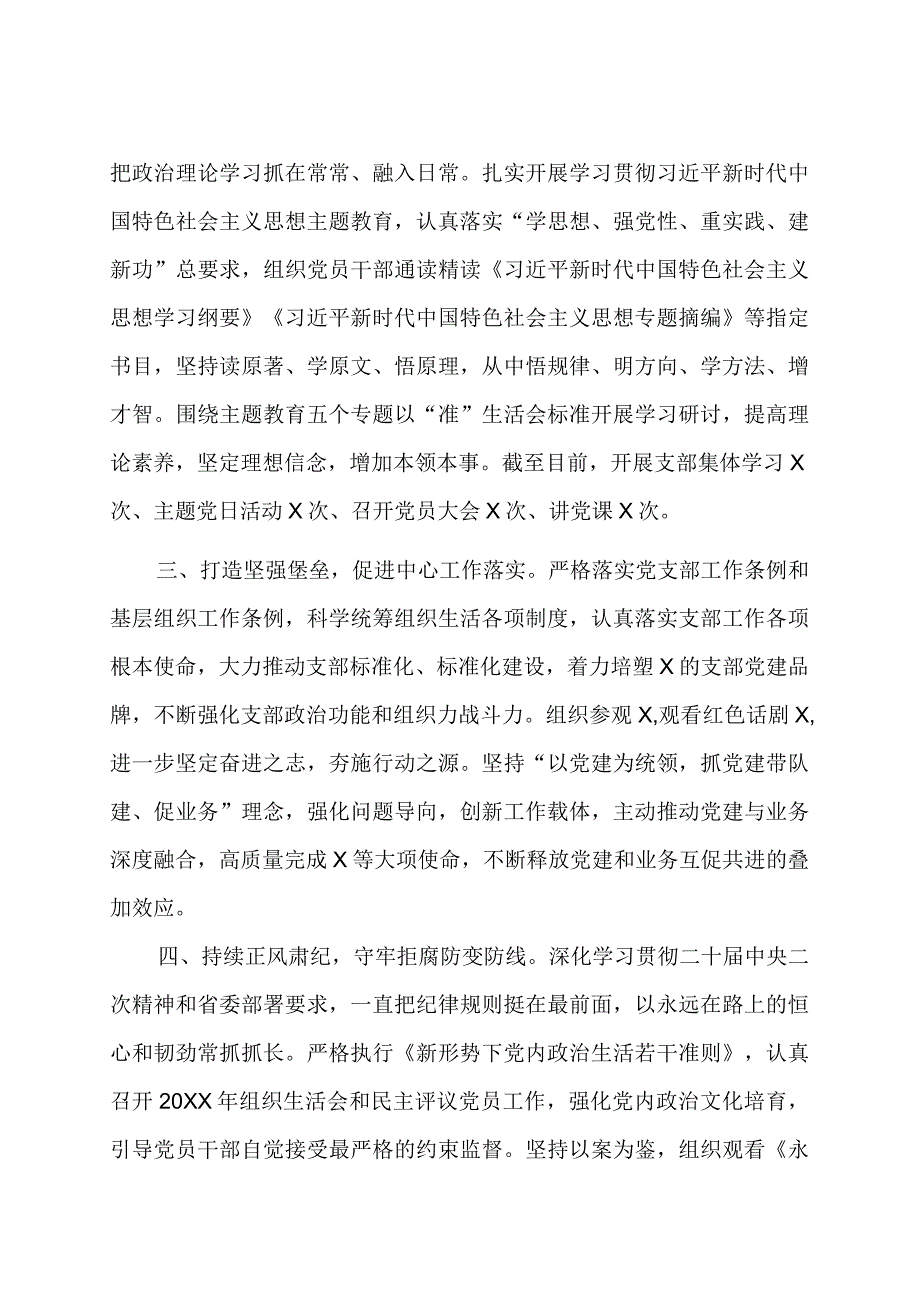 把政治理论学习抓在常常、融入日常。扎实开展学习贯彻习近平新时代中国特色社会主义思想主题教育，认真落实“学思想、强党性、重实践、建新功”总要求，组织党员干部通读精读《习近平新时代中国特色社会主义思想学习纲要》《习近平新时代中国特色社会主义思想专题摘编》等指定书目，坚持读原著、学原文、悟原理，从中悟规律、明方向、学方法、增才智。围绕主题教育五个专题以“准”生活会标准开展学习研讨，提高理论素养，坚定理想信念，增加本领本事。截至目前，开展支部集体学习X次、主题党日活动X次、召开党员大会X次、讲党课X次。

三、打造坚强堡垒，促进中心工作落实。严格落实党支部工作条例和基层组织工作条例，科学统筹组织生活各项制度，认真落实支部工作各项根本使命，大力推动支部标准化、标准化建设，着力培塑X的支部党建品牌，不断强化支部政治功能和组织力战斗力。组织参观X,观看红色话剧X,进一步坚定奋进之志，夯施行动之源。坚持“以党建为统领，抓党建带队建、促业务”理念，强化问题导向，创新工作载体，主动推动党建与业务深度融合，高质量完成X等大项使命，不断释放党建和业务互促共进的叠加效应。

四、持续正风肃纪，守牢拒腐防变防线。深化学习贯彻二十届中央二次精神和省委部署要求，一直把纪律规则挺在最前面，以永远在路上的恒心和韧劲常抓抓长。严格执行《新形势下党内政治生活若干准则》，认真召开20XX年组织生活会和民主评议党员工作，强化党内政治文化培育，引导党员干部自觉接受最严格的约束监督。坚持以案为鉴，组织观看《永